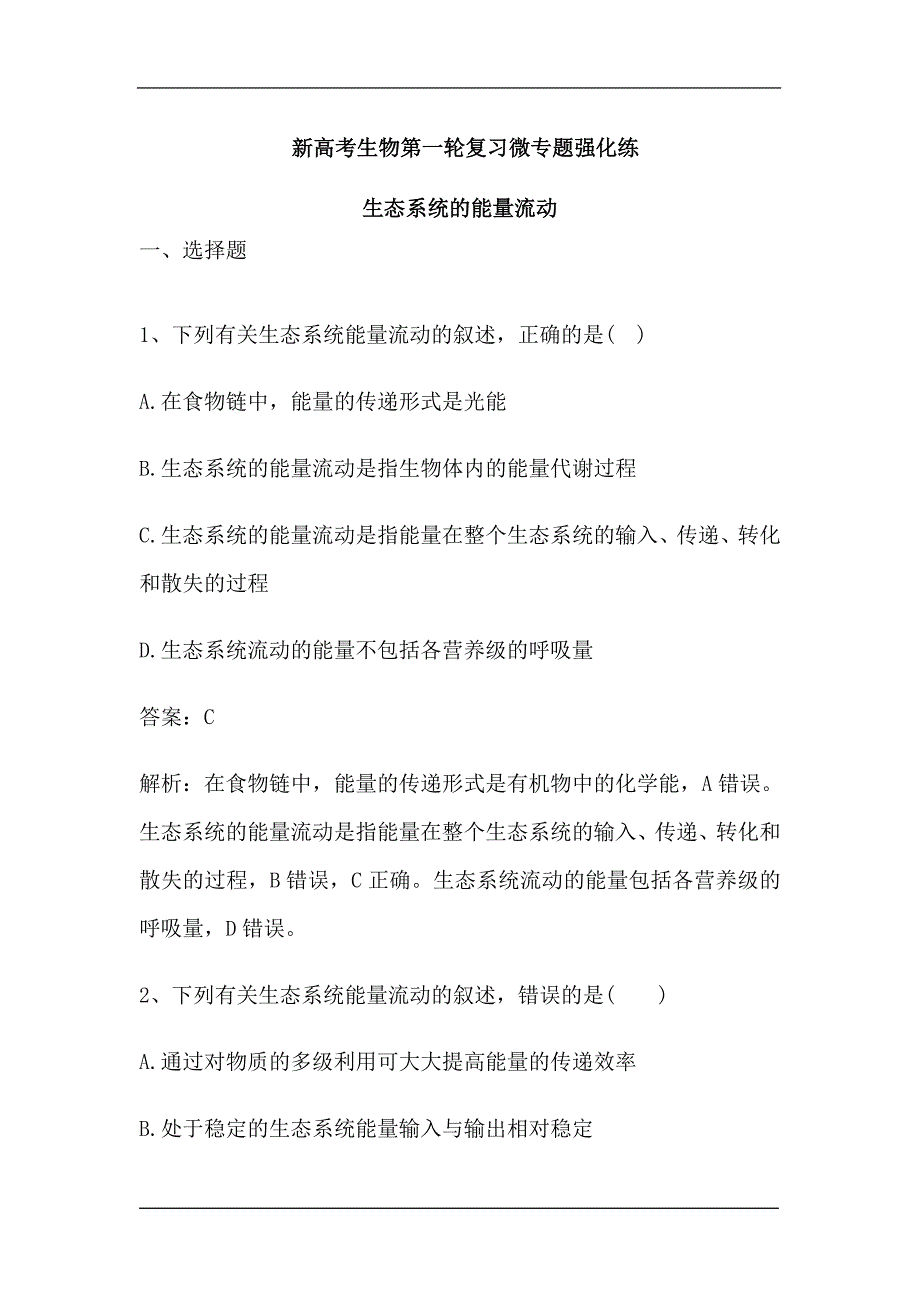 新高考生物第一轮复习微专题强化练

生态系统的能量流动

一、选择题

1、下列有关生态系统能量流动的叙述，正确的是( )

A.在食物链中，能量的传递形式是光能

B.生态系统的能量流动是指生物体内的能量代谢过程

C.生态系统的能量流动是指能量在整个生态系统的输入、传递、转化和散失的过程

D.生态系统流动的能量不包括各营养级的呼吸量

答案：C

解析：在食物链中，能量的传递形式是有机物中的化学能，A错误。生态系统的能量流动是指能量在整个生态系统的输入、传递、转化和散失的过程，B错误，C正确。生态系统流动的能量包括各营养级的呼吸量，D错误。

2、下列有关生态系统能量流动的叙述，错误的是( )

A.通过对物质的多级利用可大大提高能量的传递效率

B.处于稳定的生态系统能量输入与输出相对稳定